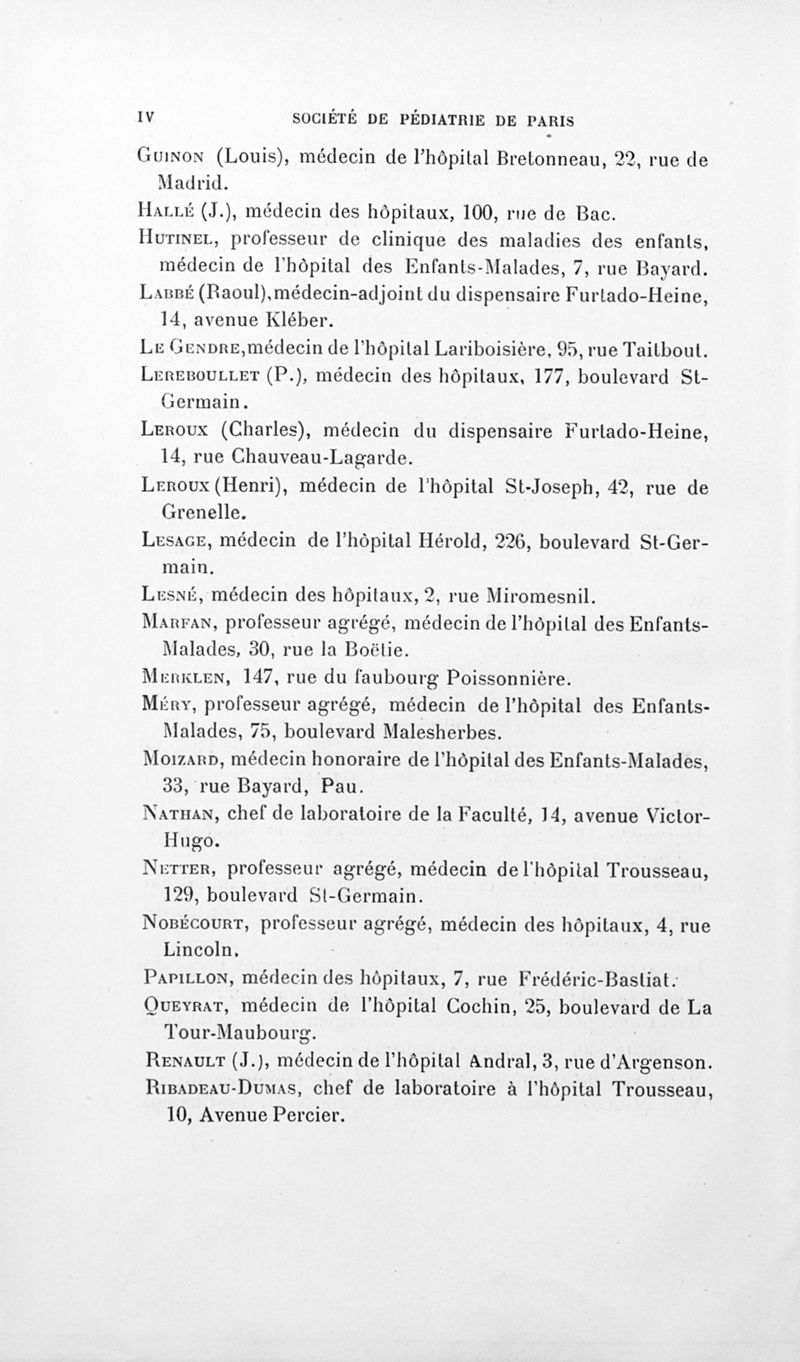 IV SOCIÉTÉ DE PÉDIATRIE DE PARIS

Guinon (Louis), médecin de l'hôpital Bretonneau, 22, rue de Madrid.
Hallé (J.), médecin des hôpitaux, 100, rue de Bac.
Hutinel, professeur de clinique des maladies des enfants, médecin de l'hôpital des Enfants-Malades, 7, rue Bayard.
Labbé (Raoul), médecin-adjoint du dispensaire Furtado-Heine, 14, avenue Kléber.
Le Gendre, médecin de l'hôpital Lariboisière, 95, rue Taitbout.
Lereboullet (P.), médecin des hôpitaux, 177, boulevard St-Germain.
Leroux (Charles), médecin du dispensaire Furtado-Heine, 14, rue Chauveau-Lagarde.
Leroux (Henri), médecin de l'hôpital St-Joseph, 42, rue de Grenelle.
Lesage, médecin de l'hôpital Hérold, 226, boulevard St-Germain.
Lesné, médecin des hôpitaux, 2, rue Miromesnil.
Marfan, professeur agrégé, médecin de l'hôpital des Enfants-Malades, 30, rue la Boëtie.
Merklen, 147, rue du faubourg Poissonnière.
Méry, professeur agrégé, médecin de l'hôpital des Enfants-Malades, 75, boulevard Malesherbes.
Moizard, médecin honoraire de l'hôpital des Enfants-Malades, 33, rue Bayard, Pau.
Nathan, chef de laboratoire de la Faculté, 14, avenue Victor-Hugo.
Netter, professeur agrégé, médecin de l'hôpital Trousseau, 129, boulevard St-Germain.
Nobécourt, professeur agrégé, médecin des hôpitaux, 4, rue Lincoln.
Papillon, médecin des hôpitaux, 7, rue Frédéric-Bastiat.
Queyrat, médecin de l'hôpital Cochin, 25, boulevard de La Tour-Maubourg.
Renault (J.), médecin de l'hôpital Andral, 3, rue d'Argenson.
Ribadeau-Dumas, chef de laboratoire à l'hôpital Trousseau, 10, Avenue Percier.